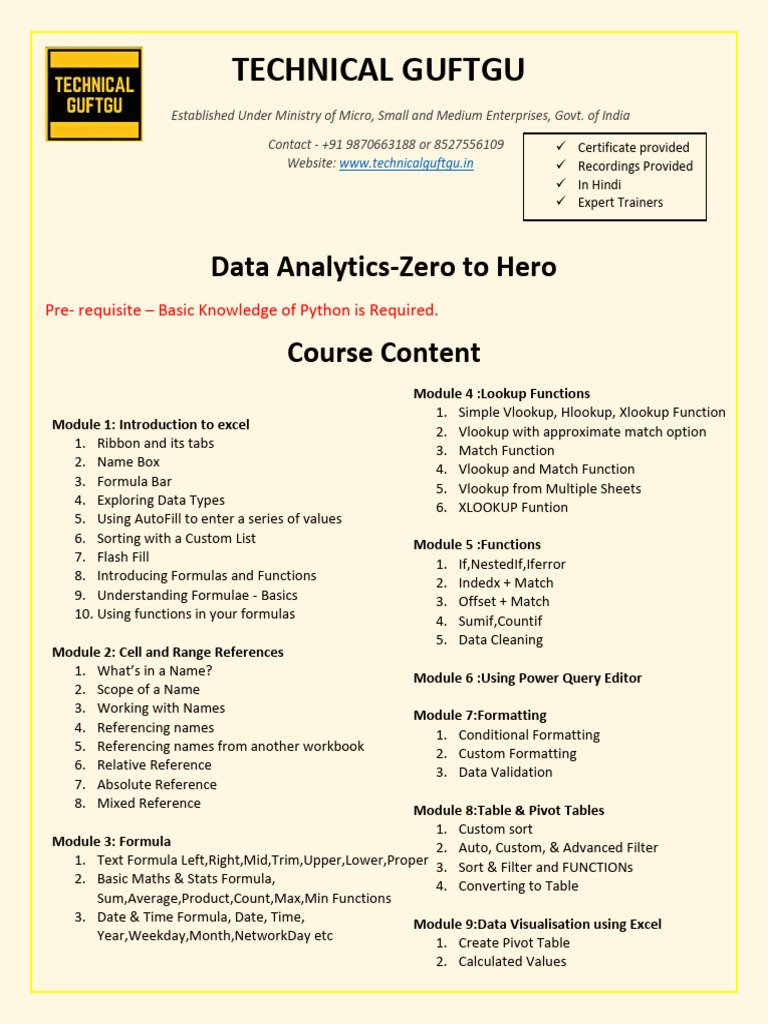 TECHNICAL GUFTGU

TECHNICAL GUFTGU

Established Under Ministry of Micro, Small and Medium Enterprises, Govt. of India

Contact - +91 9870663188 or 8527556109
Website: www.technicalguftgu.in

✓ Certificate provided
✓ Recordings Provided
✓ In Hindi
✓ Expert Trainers

Data Analytics-Zero to Hero

Pre- requisite – Basic Knowledge of Python is Required.

Course Content

Module 1: Introduction to excel
1. Ribbon and its tabs
2. Name Box
3. Formula Bar
4. Exploring Data Types
5. Using AutoFill to enter a series of values
6. Sorting with a Custom List
7. Flash Fill
8. Introducing Formulas and Functions
9. Understanding Formulae - Basics
10. Using functions in your formulas

Module 2: Cell and Range References
1. What's in a Name?
2. Scope of a Name
3. Working with Names
4. Referencing names
5. Referencing names from another workbook
6. Relative Reference
7. Absolute Reference
8. Mixed Reference

Module 3: Formula
1. Text Formula Left,Right,Mid,Trim,Upper,Lower,Proper
2. Basic Maths & Stats Formula, Sum,Average,Product,Count,Max,Min Functions
3. Date & Time Formula, Date, Time, Year,Weekday,Month,NetworkDay etc

Module 4 :Lookup Functions
1. Simple Vlookup, Hlookup, Xlookup Function
2. Vlookup with approximate match option
3. Match Function
4. Vlookup and Match Function
5. Vlookup from Multiple Sheets
6. XLOOKUP Funtion

Module 5 :Functions
1. If,NestedIf,Iferror
2. Indedx + Match
3. Offset + Match
4. Sumif,Countif
5. Data Cleaning

Module 6 :Using Power Query Editor

Module 7:Formatting
1. Conditional Formatting
2. Custom Formatting
3. Data Validation

Module 8:Table & Pivot Tables
1. Custom sort
2. Auto, Custom, & Advanced Filter
3. Sort & Filter and FUNCTIONs
4. Converting to Table

Module 9:Data Visualisation using Excel
1. Create Pivot Table
2. Calculated Values